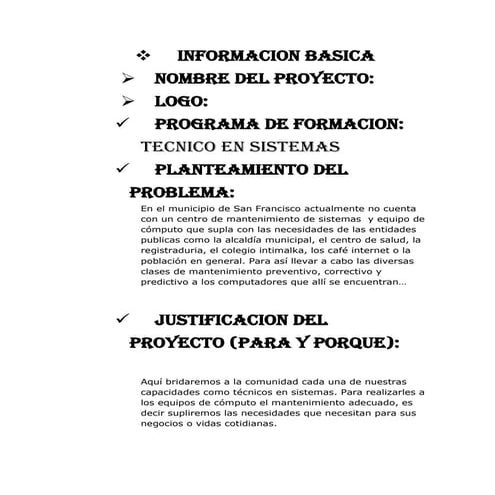 ❖ INFORMACION BASICA
➢ NOMBRE DEL PROYECTO:
➢ LOGO:
✓ PROGRAMA DE FORMACION:
TECNICO EN SISTEMAS
✓ PLANTEAMIENTO DEL PROBLEMA:

En el municipio de San Francisco actualmente no cuenta con un centro de mantenimiento de sistemas y equipo de cómputo que supla con las necesidades de las entidades publicas como la alcaldía municipal, el centro de salud, la registraduria, el colegio intimalka, los café internet o la población en general. Para así llevar a cabo las diversas clases de mantenimiento preventivo, correctivo y predictivo a los computadores que allí se encuentran…

✓ JUSTIFICACION DEL PROYECTO (PARA Y PORQUE):

Aquí bridaremos a la comunidad cada una de nuestras capacidades como técnicos en sistemas. Para realizarles a los equipos de cómputo el mantenimiento adecuado, es decir supliremos las necesidades que necesitan para sus negocios o vidas cotidianas.